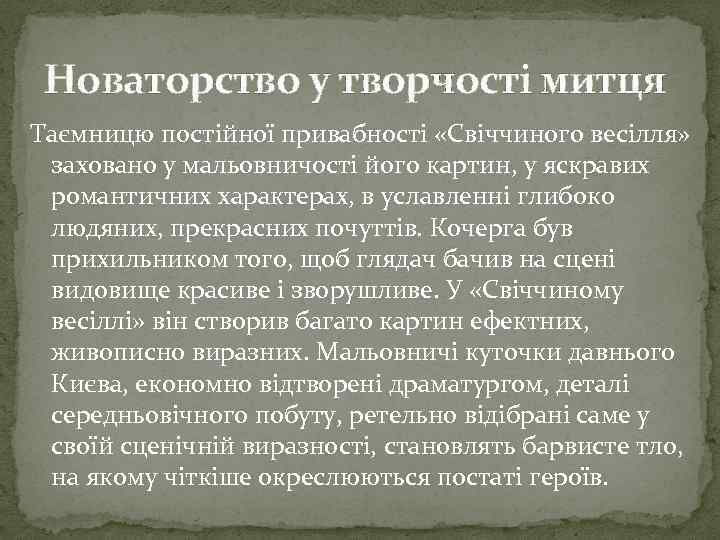 Новаторство у творчості митця

Таємницю постійної привабності «Свіччиного весілля» заховано у мальовничості його картин, у яскравих романтичних характерах, в уславленні глибоко людяних, прекрасних почуттів. Кочерга був прихильником того, щоб глядач бачив на сцені видовище красиве і зворушливе. У «Свіччиному весіллі» він створив багато картин ефектних, живописно виразних. Мальовничі куточки давнього Києва, економно відтворені драматургом, деталі середньовічного побуту, ретельно відібрані саме у своїй сценічній виразності, становлять барвисте тло, на якому чіткіше окреслюються постаті героїв.